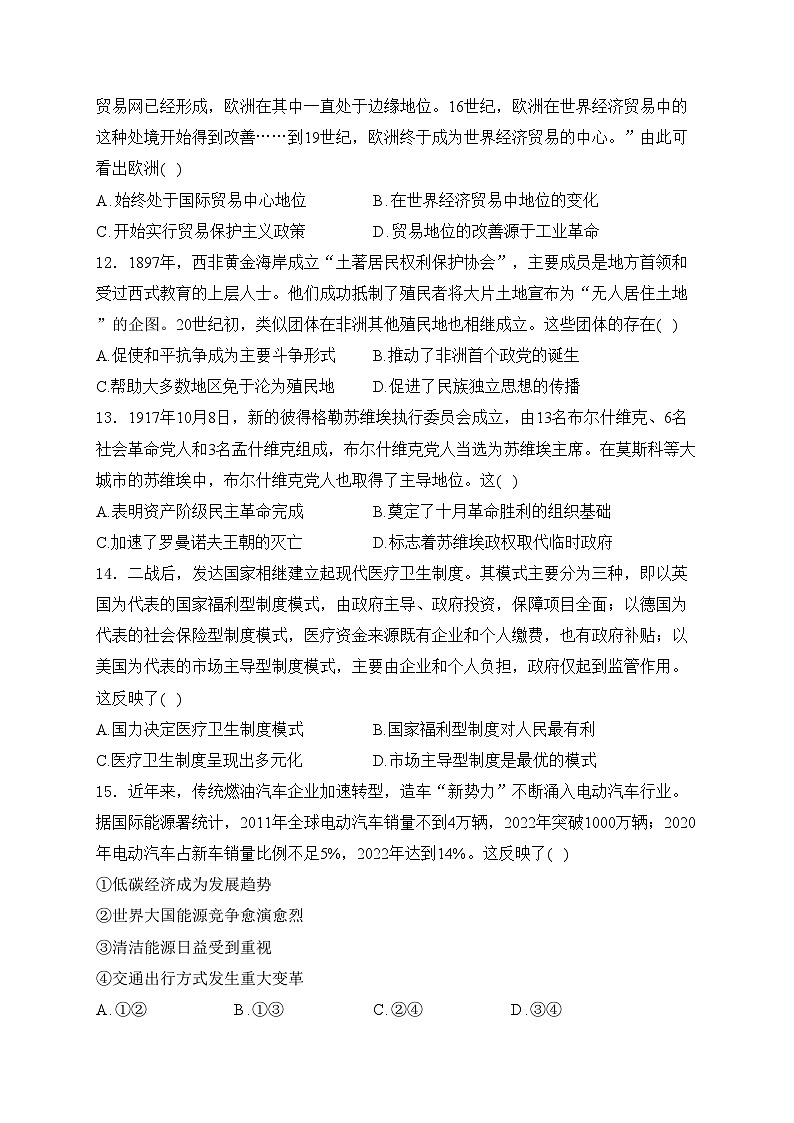 贸易网已经形成，欧洲在其中一直处于边缘地位。16世纪，欧洲在世界经济贸易中的这种处境开始得到改善……到19世纪，欧洲终于成为世界经济贸易的中心。”由此可看出欧洲( )

A.始终处于国际贸易中心地位　　B.在世界经济贸易中地位的变化

C.开始实行贸易保护主义政策　　D.贸易地位的改善源于工业革命

12．1897年，西非黄金海岸成立“土著居民权利保护协会”，主要成员是地方首领和受过西式教育的上层人士。他们成功抵制了殖民者将大片土地宣布为“无人居住土地”的企图。20世纪初，类似团体在非洲其他殖民地也相继成立。这些团体的存在( )

A.促使和平抗争成为主要斗争形式　　B.推动了非洲首个政党的诞生

C.帮助大多数地区免于沦为殖民地　　D.促进了民族独立思想的传播

13．1917年10月8日，新的彼得格勒苏维埃执行委员会成立，由13名布尔什维克、6名社会革命党人和3名孟什维克组成，布尔什维克党人当选为苏维埃主席。在莫斯科等大城市的苏维埃中，布尔什维克党人也取得了主导地位。这( )

A.表明资产阶级民主革命完成　　B.奠定了十月革命胜利的组织基础

C.加速了罗曼诺夫王朝的灭亡　　D.标志着苏维埃政权取代临时政府

14．二战后，发达国家相继建立起现代医疗卫生制度。其模式主要分为三种，即以英国为代表的国家福利型制度模式，由政府主导、政府投资，保障项目全面；以德国为代表的社会保险型制度模式，医疗资金来源既有企业和个人缴费，也有政府补贴；以美国为代表的市场主导型制度模式，主要由企业和个人负担，政府仅起到监管作用。这反映了( )

A.国力决定医疗卫生制度模式　　B.国家福利型制度对人民最有利

C.医疗卫生制度呈现出多元化　　D.市场主导型制度是最优的模式

15．近年来，传统燃油汽车企业加速转型，造车“新势力”不断涌入电动汽车行业。据国际能源署统计，2011年全球电动汽车销量不到4万辆，2022年突破1000万辆；2020年电动汽车占新车销量比例不足5%，2022年达到14%。这反映了( )

①低碳经济成为发展趋势

②世界大国能源竞争愈演愈烈

③清洁能源日益受到重视

④交通出行方式发生重大变革

A.①②　　B.①③　　C.②④　　D.③④